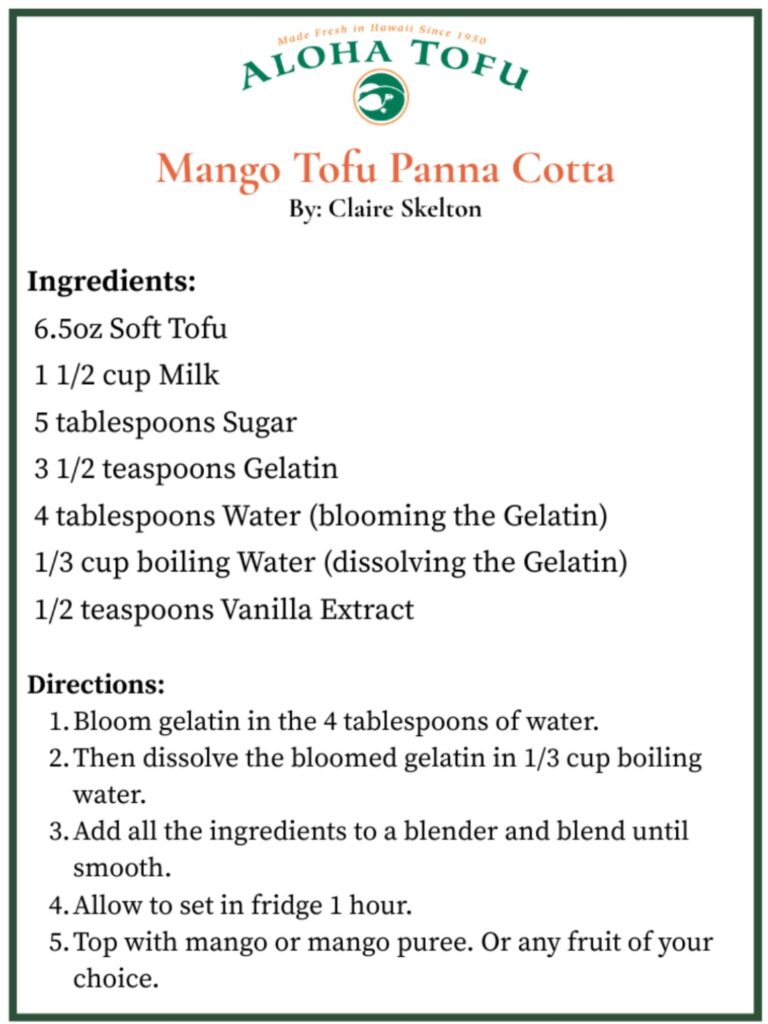 Made Fresh in Hawaii Since 1950
ALOHA TOFU

Mango Tofu Panna Cotta
By: Claire Skelton

Ingredients:
6.5oz Soft Tofu
1 1/2 cup Milk
5 tablespoons Sugar
3 1/2 teaspoons Gelatin
4 tablespoons Water (blooming the Gelatin)
1/3 cup boiling Water (dissolving the Gelatin)
1/2 teaspoons Vanilla Extract

Directions:
1. Bloom gelatin in the 4 tablespoons of water.
2. Then dissolve the bloomed gelatin in 1/3 cup boiling water.
3. Add all the ingredients to a blender and blend until smooth.
4. Allow to set in fridge 1 hour.
5. Top with mango or mango puree. Or any fruit of your choice.